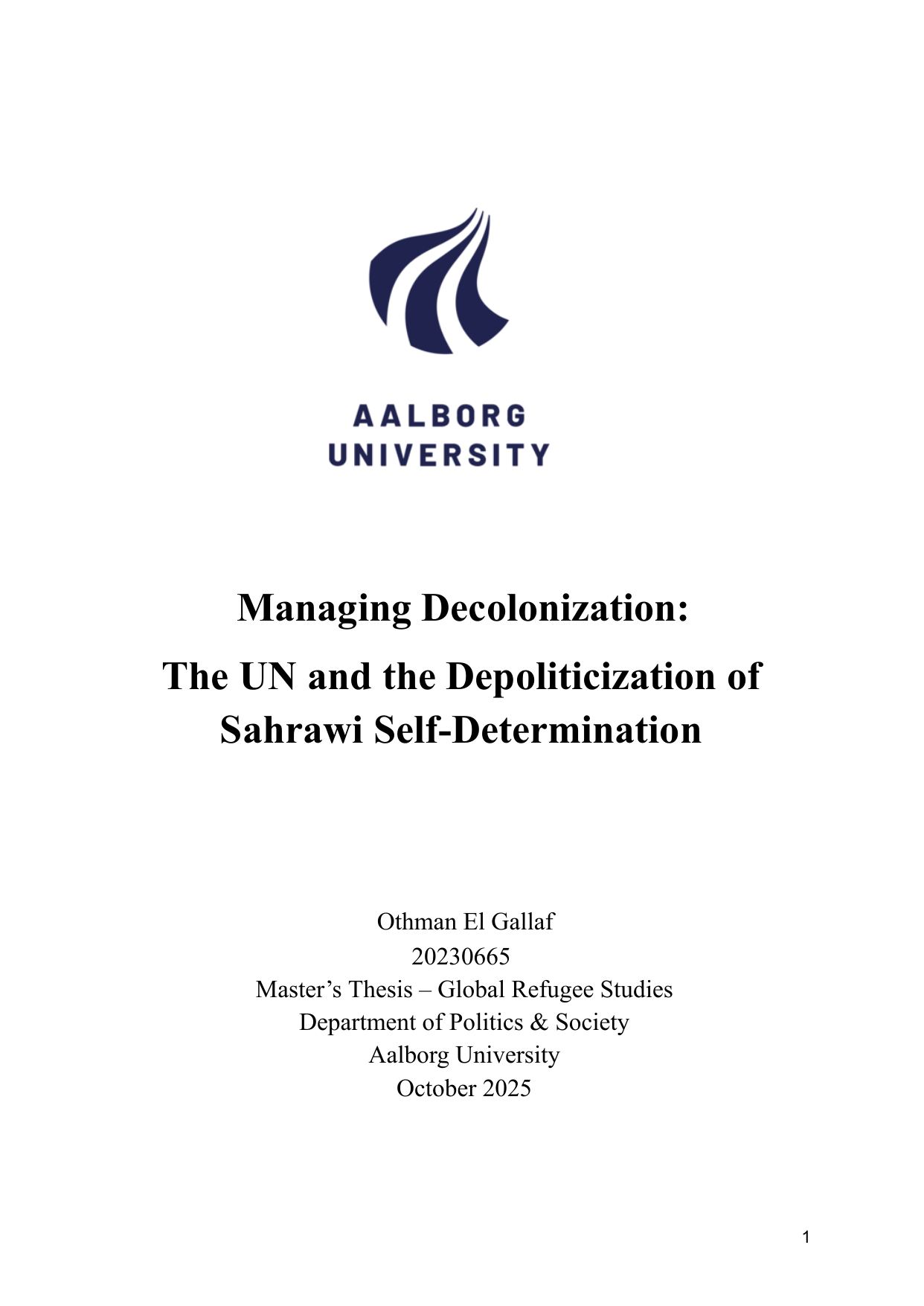 AALBORG
UNIVERSITY

Managing Decolonization:
The UN and the Depoliticization of Sahrawi Self-Determination

Othman El Gallaf
20230665
Master’s Thesis – Global Refugee Studies
Department of Politics & Society
Aalborg University
October 2025

1